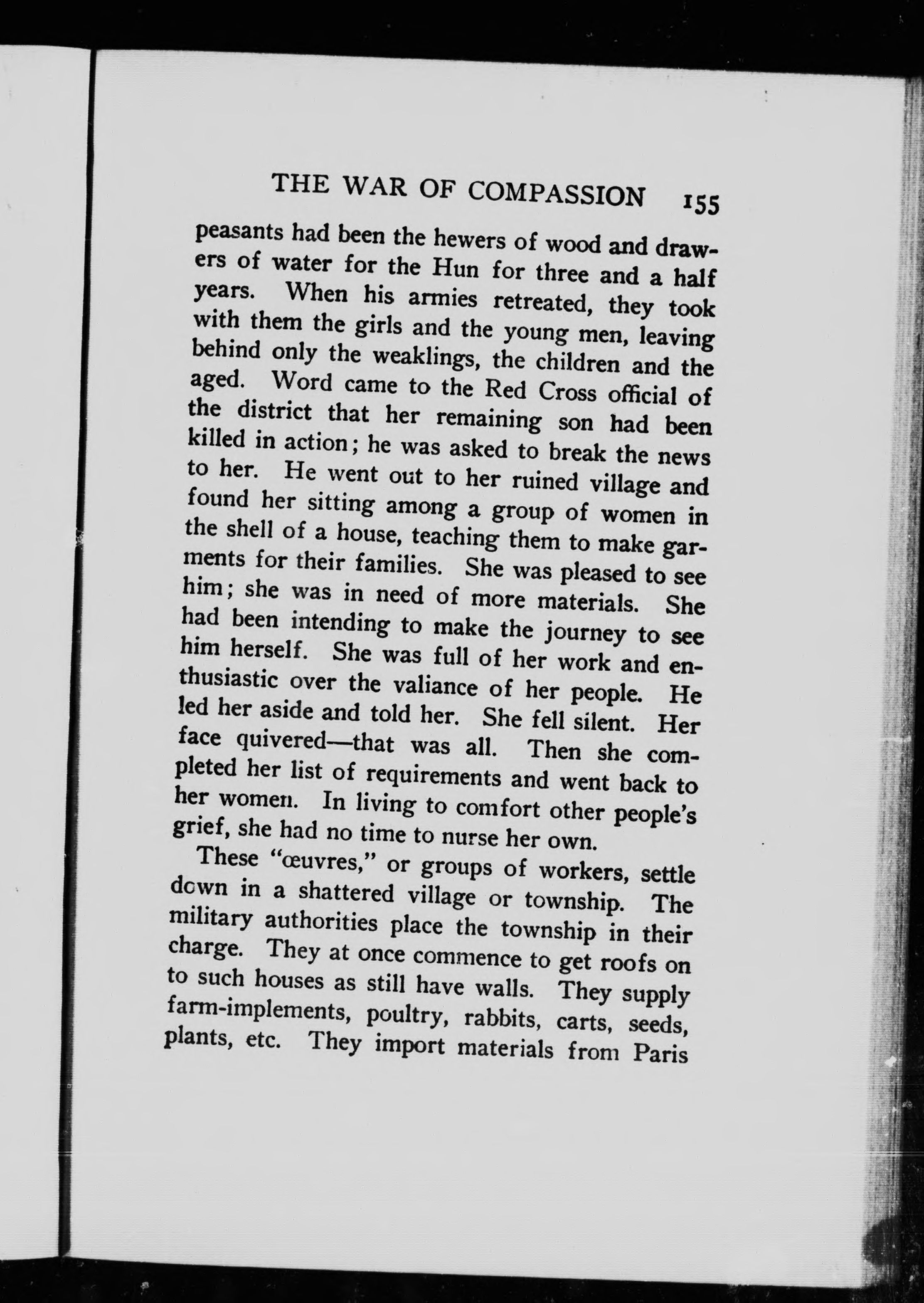 THE WAR OF COMPASSION 155

peasants had been the hewers of wood and drawers of water for the Hun for three and a half years. When his armies retreated, they took with them the girls and the young men, leaving behind only the weaklings, the children and the aged. Word came to the Red Cross official of the district that her remaining son had been killed in action; he was asked to break the news to her. He went out to her ruined village and found her sitting among a group of women in the shell of a house, teaching them to make garments for their families. She was pleased to see him; she was in need of more materials. She had been intending to make the journey to see him herself. She was full of her work and enthusiastic over the valiance of her people. He led her aside and told her. She fell silent. Her face quivered—that was all. Then she completed her list of requirements and went back to her women. In living to comfort other people's grief, she had no time to nurse her own.

These "œuvres," or groups of workers, settle down in a shattered village or township. The military authorities place the township in their charge. They at once commence to get roofs on to such houses as still have walls. They supply farm-implements, poultry, rabbits, carts, seeds, plants, etc. They import materials from Paris